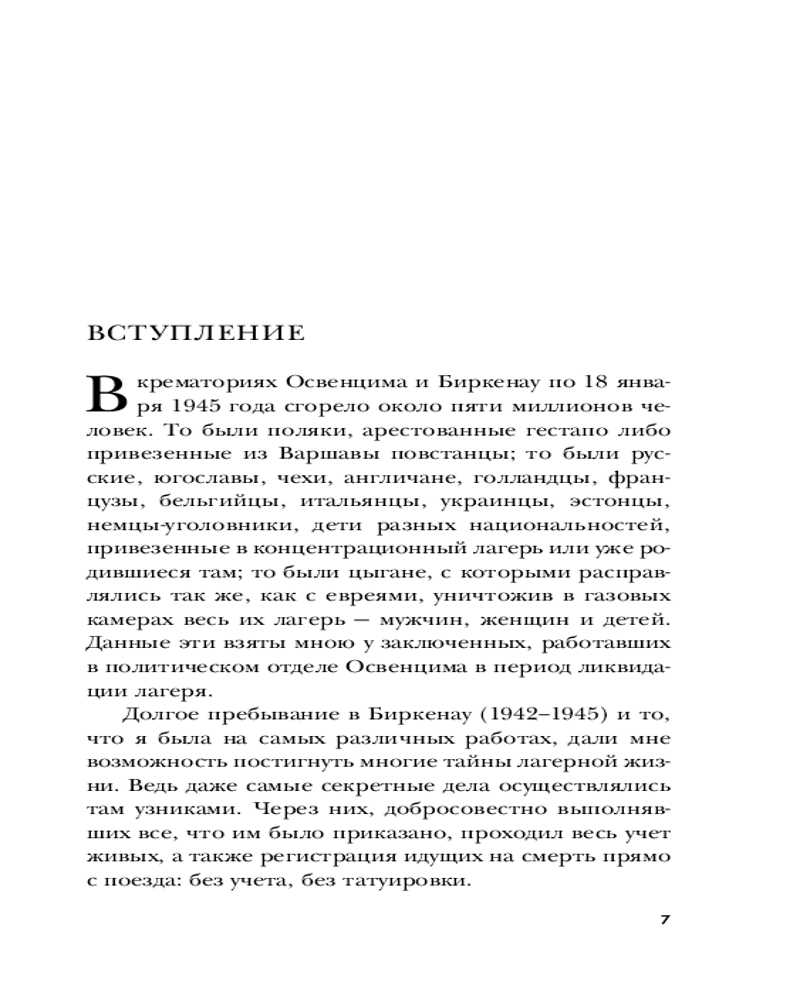 ВСТУПЛЕНИЕ

В крематориях Освенцима и Биркенау по 18 января 1945 года сгорело около пяти миллионов человек. То были поляки, арестованные гестапо либо привезенные из Варшавы повстанцы; то были русские, югославы, чехи, англичане, голландцы, французы, бельгийцы, итальянцы, украинцы, эстонцы, немцы-уголовники, дети разных национальностей, привезенные в концентрационный лагерь или уже родившиеся там; то были цыгане, с которыми расправлялись так же, как с евреями, уничтожив в газовых камерах весь их лагерь — мужчин, женщин и детей. Данные эти взяты мною у заключенных, работавших в политическом отделе Освенцима в период ликвидации лагеря.

Долгое пребывание в Биркенау (1942–1945) и то, что я была на самых различных работах, дали мне возможность постигнуть многие тайны лагерной жизни. Ведь даже самые секретные дела осуществлялись там узниками. Через них, добросовестно выполнявших все, что им было приказано, проходил весь учет живых, а также регистрация идущих на смерть прямо с поезда: без учета, без татуировки.

7